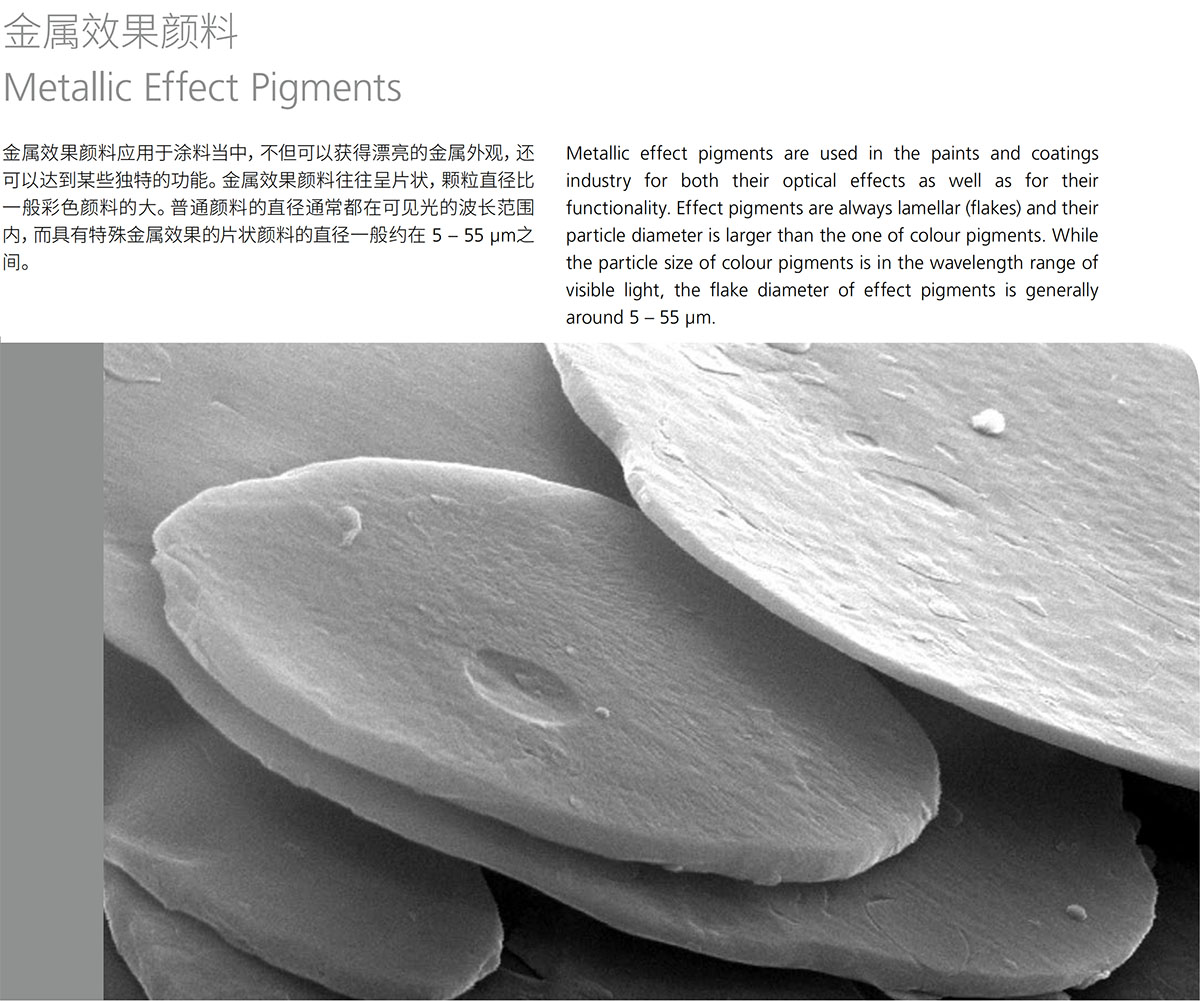 金属效果颜料
Metallic Effect Pigments

金属效果颜料应用于涂料当中，不但可以获得漂亮的金属外观，还可以达到某些独特的功能。金属效果颜料往往呈片状，颗粒直径比一般彩色颜料的大。普通颜料的直径通常都在可见光的波长范围内，而具有特殊金属效果的片状颜料的直径一般约在5 – 55 μm之间。

Metallic effect pigments are used in the paints and coatings industry for both their optical effects as well as for their functionality. Effect pigments are always lamellar (flakes) and their particle diameter is larger than the one of colour pigments. While the particle size of colour pigments is in the wavelength range of visible light, the flake diameter of effect pigments is generally around 5 – 55 μm.